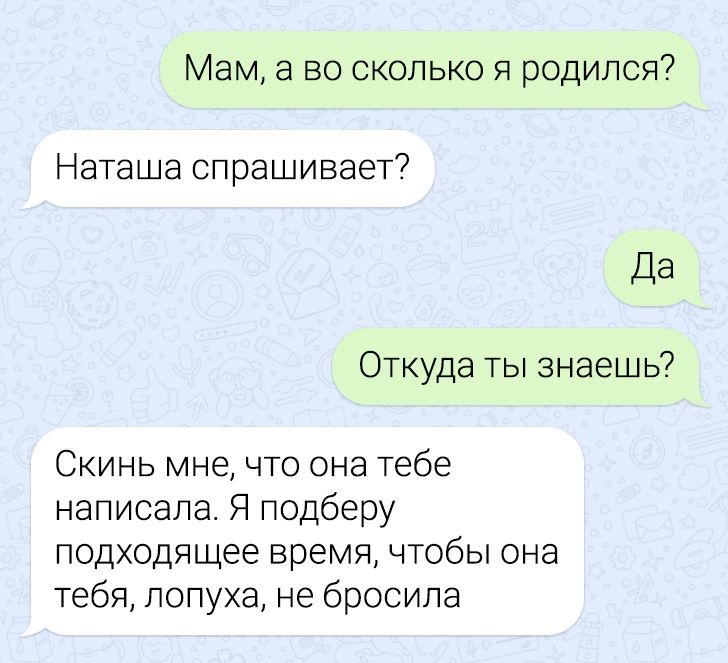 Мам, а во сколько я родился?

Наташа спрашивает?

Да

Откуда ты знаешь?

Скинь мне, что она тебе написала. Я подберу подходящее время, чтобы она тебя, лопуха, не бросила